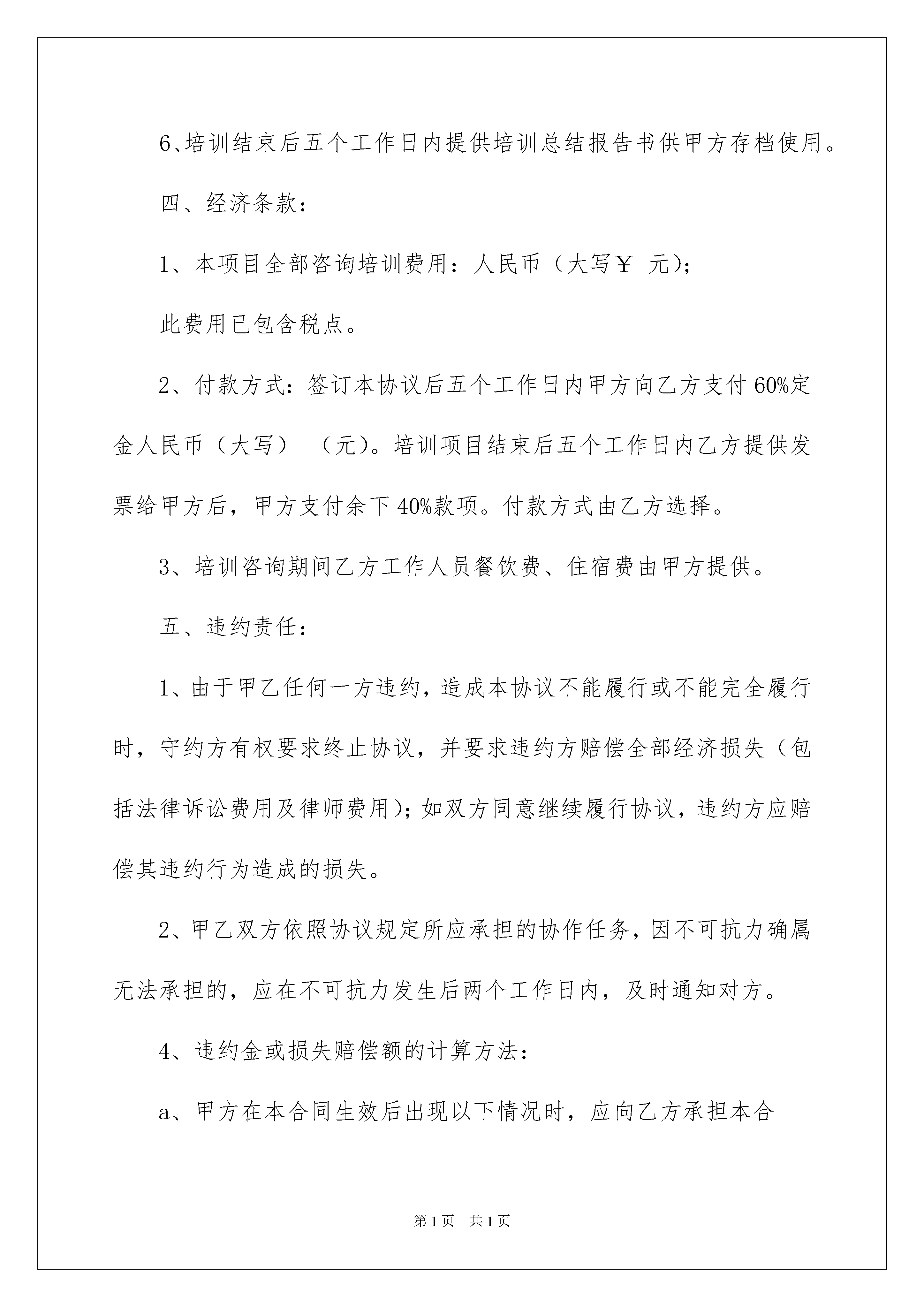 6、培训结束后五个工作日内提供培训总结报告书供甲方存档使用。

四、经济条款：

1、本项目全部咨询培训费用：人民币（大写￥ 元）；

此费用已包含税点。

2、付款方式：签订本协议后五个工作日内甲方向乙方支付60%定金人民币（大写） （元）。培训项目结束后五个工作日内乙方提供发票给甲方后，甲方支付余下40%款项。付款方式由乙方选择。

3、培训咨询期间乙方工作人员餐饮费、住宿费由甲方提供。

五、违约责任：

1、由于甲乙任何一方违约，造成本协议不能履行或不能完全履行时，守约方有权要求终止协议，并要求违约方赔偿全部经济损失（包括法律诉讼费用及律师费用）；如双方同意继续履行协议，违约方应赔偿其违约行为造成的损失。

2、甲乙双方依照协议规定所应承担的协作任务，因不可抗力确属无法承担的，应在不可抗力发生后两个工作日内，及时通知对方。

4、违约金或损失赔偿额的计算方法：

a、甲方在本合同生效后出现以下情况时，应向乙方承担本合

第1页 共1页